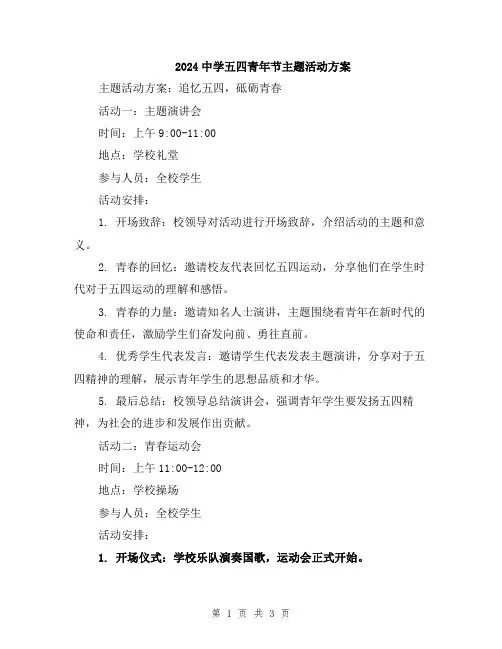 2024中学五四青年节主题活动方案

主题活动方案：追忆五四，砥砺青春

活动一：主题演讲会

时间：上午9:00-11:00

地点：学校礼堂

参与人员：全校学生

活动安排：

1. 开场致辞：校领导对活动进行开场致辞，介绍活动的主题和意义。

2. 青春的回忆：邀请校友代表回忆五四运动，分享他们在学生时代对于五四运动的理解和感悟。

3. 青春的力量：邀请知名人士演讲，主题围绕着青年在新时代的使命和责任，激励学生们奋发向前、勇往直前。

4. 优秀学生代表发言：邀请学生代表发表主题演讲，分享对于五四精神的理解，展示青年学生的思想品质和才华。

5. 最后总结：校领导总结演讲会，强调青年学生要发扬五四精神，为社会的进步和发展作出贡献。

活动二：青春运动会

时间：上午11:00-12:00

地点：学校操场

参与人员：全校学生

活动安排：

1. 开场仪式：学校乐队演奏国歌，运动会正式开始。

第 1 页 共 3 页